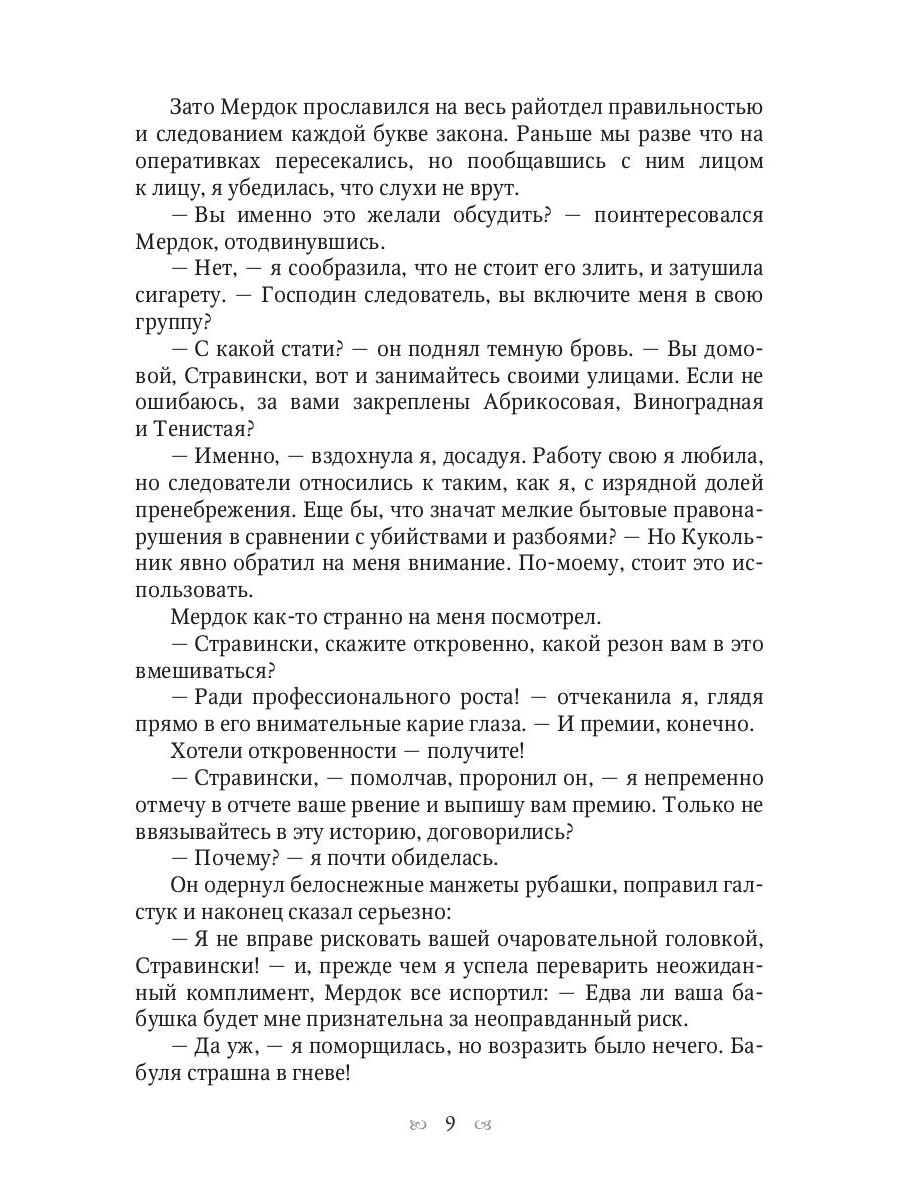 Зато Мердок прославился на весь райотдел правильностью и следованием каждой букве закона. Раньше мы разве что на оперативках пересекались, но пообщавшись с ним лицом к лицу, я убедилась, что слухи не врут.

— Вы именно это желали обсудить? — поинтересовался Мердок, отодвинувшись.

— Нет, — я сообразила, что не стоит его злить, и затушила сигарету. — Господин следователь, вы включите меня в свою группу?

— С какой стати? — он поднял темную бровь. — Вы домовой, Стравински, вот и занимайтесь своими улицами. Если не ошибаюсь, за вами закреплены Абрикосовая, Виноградная и Тенистая?

— Именно, — вздохнула я, досадуя. Работу свою я любила, но следователи относились к таким, как я, с изрядной долей пренебрежения. Еще бы, что значат мелкие бытовые правонарушения в сравнении с убийствами и разбоями? — Но Кукольник явно обратил на меня внимание. По-моему, стоит это использовать.

Мердок как-то странно на меня посмотрел.

— Стравински, скажите откровенно, какой резон вам в это вмешиваться?

— Ради профессионального роста! — отчеканила я, глядя прямо в его внимательные карие глаза. — И премии, конечно.

Хотели откровенности — получите!

— Стравински, — помолчав, проронил он, — я непременно отмечу в отчете ваше рвение и выпишу вам премию. Только не ввязывайтесь в эту историю, договорились?

— Почему? — я почти обиделась.

Он одернул белоснежные манжеты рубашки, поправил галстук и наконец сказал серьезно:

— Я не вправе рисковать вашей очаровательной головкой, Стравински! — и, прежде чем я успела переварить неожиданный комплимент, Мердок все испортил: — Едва ли ваша бабушка будет мне признательна за неоправданный риск.

— Да уж, — я поморщилась, но возразить было нечего. Бабуля страшна в гневе!

9